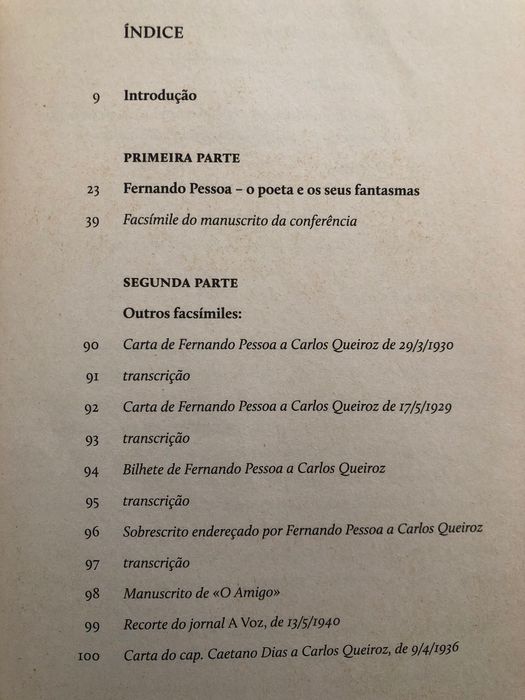 ÍNDICE

9 Introdução

PRIMEIRA PARTE

23 Fernando Pessoa – o poeta e os seus fantasmas

39 Facsímile do manuscrito da conferência

SEGUNDA PARTE

Outros facsímiles:

90 Carta de Fernando Pessoa a Carlos Queiroz de 29/3/1930

91 transcrição

92 Carta de Fernando Pessoa a Carlos Queiroz de 17/5/1929

93 transcrição

94 Bilhete de Fernando Pessoa a Carlos Queiroz

95 transcrição

96 Sobrescrito endereçado por Fernando Pessoa a Carlos Queiroz

97 transcrição

98 Manuscrito de «O Amigo»

99 Recorte do jornal A Voz, de 13/5/1940

100 Carta do cap. Caetano Dias a Carlos Queiroz, de 9/4/1936